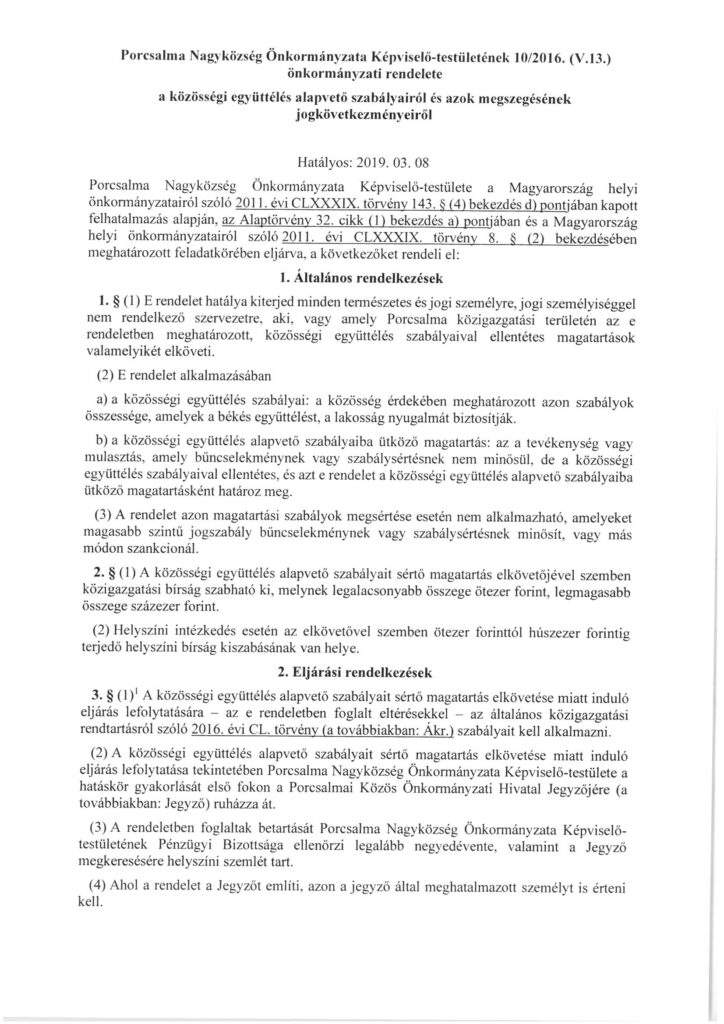 Porcsalma Nagyközség Önkormányzata Képviselő-testületének 10/2016. (V.13.) önkormányzati rendelete

a közösségi együttélés alapvető szabályairól és azok megszegésének jogkövetkezményeiről

Hatályos: 2019. 03. 08

Porcsalma Nagyközség Önkormányzata Képviselő-testülete a Magyarország helyi önkormányzatairól szóló 2011. évi CLXXXIX. törvény 143. § (4) bekezdés d) pontjában kapott felhatalmazás alapján, az Alaptörvény 32. cikk (1) bekezdés a) pontjában és a Magyarország helyi önkormányzatairól szóló 2011. évi CLXXXIX. törvény 8. § (2) bekezdésében meghatározott feladatkörében eljárva, a következőket rendeli el:

1. Általános rendelkezések

1. § (1) E rendelet hatálya kiterjed minden természetes és jogi személyre, jogi személyiséggel nem rendelkező szervezetre, aki, vagy amely Porcsalma közigazgatási területén az e rendeletben meghatározott, közösségi együttélés szabályaival ellentétes magatartások valamelyikét elköveti.

(2) E rendelet alkalmazásában

a) a közösségi együttélés szabályai: a közösség érdekében meghatározott azon szabályok összessége, amelyek a békés együttélést, a lakosság nyugalmát biztosítják.

b) a közösségi együttélés alapvető szabályaiba ütköző magatartás: az a tevékenység vagy mulasztás, amely bűncselekménynek vagy szabálysértésnek nem minősül, de a közösségi együttélés szabályaival ellentétes, és azt e rendelet a közösségi együttélés alapvető szabályaiba ütköző magatartásként határoz meg.

(3) A rendelet azon magatartási szabályok megsértése esetén nem alkalmazható, amelyeket magasabb szintű jogszabály bűncselekménynek vagy szabálysértésnek minősít, vagy más módon szankcionál.

2. § (1) A közösségi együttélés alapvető szabályait sértő magatartás elkövetőjével szemben közigazgatási bírság szabható ki, melynek legalacsonyabb összege ötezer forint, legmagasabb összege százezer forint.

(2) Helyszíni intézkedés esetén az elkövetővel szemben ötezer forinttól húszezer forintig terjedő helyszíni bírság kiszabásának van helye.

2. Eljárási rendelkezések

3. § (1)$^1$ A közösségi együttélés alapvető szabályait sértő magatartás elkövetése miatt induló eljárás lefolytatására – az e rendeletben foglalt eltérésekkel – az általános közigazgatási rendtartásról szóló 2016. évi CL. törvény (a továbbiakban: Ákr.) szabályait kell alkalmazni.

(2) A közösségi együttélés alapvető szabályait sértő magatartás elkövetése miatt induló eljárás lefolytatása tekintetében Porcsalma Nagyközség Önkormányzata Képviselő-testülete a hatáskör gyakorlását első fokon a Porcsalmai Közös Önkormányzati Hivatal Jegyzőjére (a továbbiakban: Jegyző) ruházza át.

(3) A rendeletben foglaltak betartását Porcsalma Nagyközség Önkormányzata Képviselő-testületének Pénzügyi Bizottsága ellenőrzi legalább negyedévente, valamint a Jegyző megkeresésére helyszíni szemlét tart.

(4) Ahol a rendelet a Jegyzőt említi, azon a jegyző által meghatalmazott személyt is érteni kell.